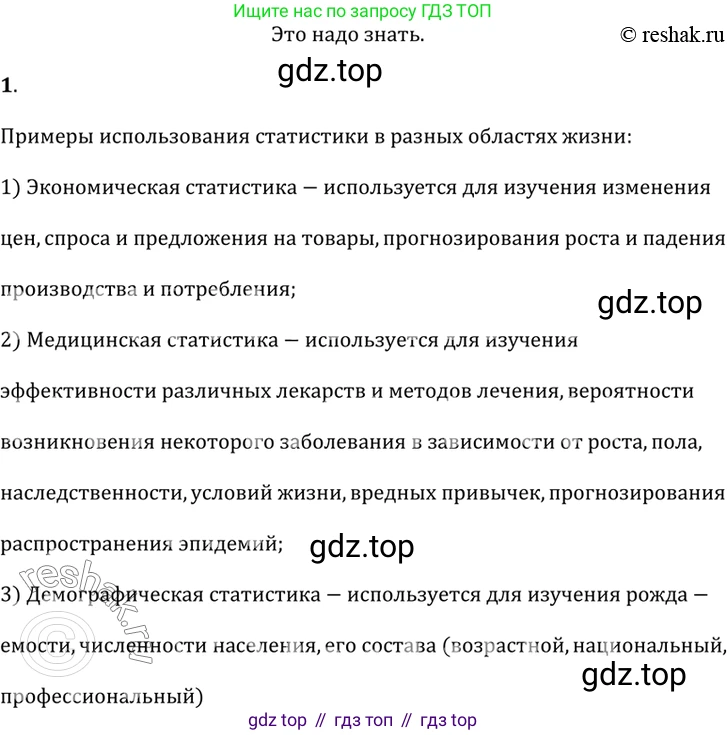 Ищите нас по запросу ГДЗ ТОП

Это надо знать.

© reshak.ru

1.

Примеры использования статистики в разных областях жизни:

1) Экономическая статистика — используется для изучения изменения цен, спроса и предложения на товары, прогнозирования роста и падения производства и потребления;

2) Медицинская статистика — используется для изучения эффективности различных лекарств и методов лечения, вероятности возникновения некоторого заболевания в зависимости от роста, пола, наследственности, условий жизни, вредных привычек, прогнозирования распространения эпидемий;

3) Демографическая статистика — используется для изучения рожда — емости, численности населения, его состава (возрастной, национальный, профессиональный)

gdz top // гдз топ // гдз top

gdz.top

reshak.ru